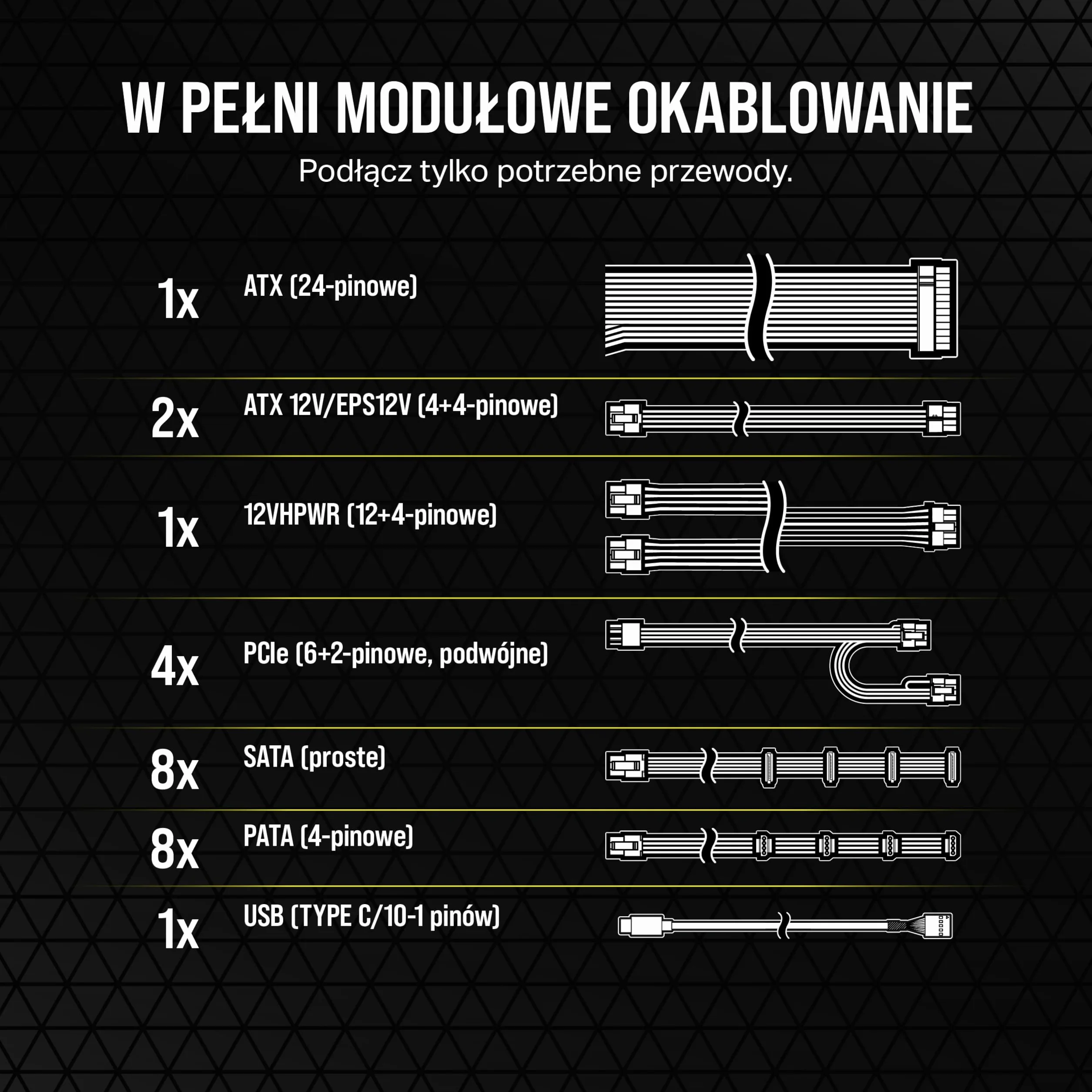 W PEŁNI MODUŁOWE OKABLOWANIE

Podłącz tylko potrzebne przewody.

1x ATX (24-pinowe)

2x ATX 12V/EPS12V (4+4-pinowe)

1x 12VHPWR (12+4-pinowe)

4x PCIe (6+2-pinowe, podwójne)

8x SATA (proste)

8x PATA (4-pinowe)

1x USB (TYPE C/10-1 pinów)